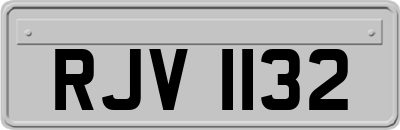 RJV 1132